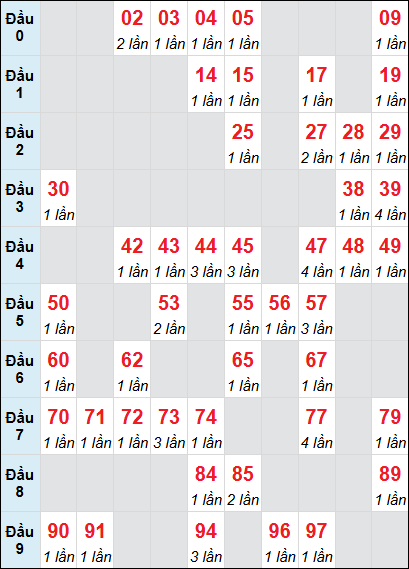 | | | | | | | | | | | |
|---|---|---|---|---|---|---|---|---|---|---|
| Đầu 0 | | | 02 2 lần | 03 1 lần | 04 1 lần | 05 1 lần | | | | 09 1 lần |
| Đầu 1 | | | | | 14 1 lần | 15 1 lần | | 17 1 lần | | 19 1 lần |
| Đầu 2 | | | | | | 25 1 lần | | 27 2 lần | 28 1 lần | 29 1 lần |
| Đầu 3 | 30 1 lần | | | | | | | | 38 1 lần | 39 4 lần |
| Đầu 4 | | | 42 1 lần | 43 1 lần | 44 3 lần | 45 3 lần | | 47 4 lần | 48 1 lần | 49 1 lần |
| Đầu 5 | 50 1 lần | | | 53 2 lần | | 55 1 lần | 56 1 lần | 57 3 lần | | |
| Đầu 6 | 60 1 lần | | 62 1 lần | | | 65 1 lần | | 67 1 lần | | |
| Đầu 7 | 70 1 lần | 71 1 lần | 72 1 lần | 73 3 lần | 74 1 lần | | | 77 4 lần | | 79 1 lần |
| Đầu 8 | | | | | 84 1 lần | 85 2 lần | | | | 89 1 lần |
| Đầu 9 | 90 1 lần | 91 1 lần | | | 94 3 lần | | 96 1 lần | 97 1 lần | | |